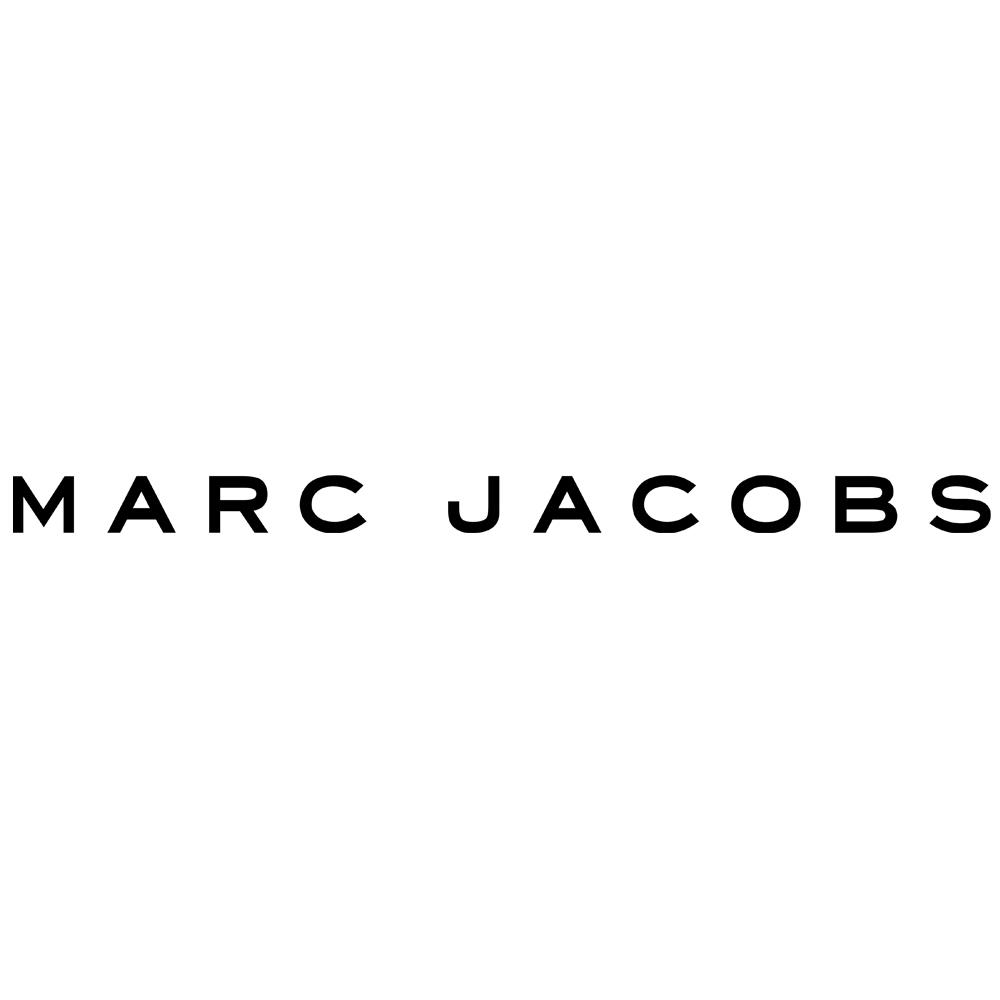 MARC JACOBS